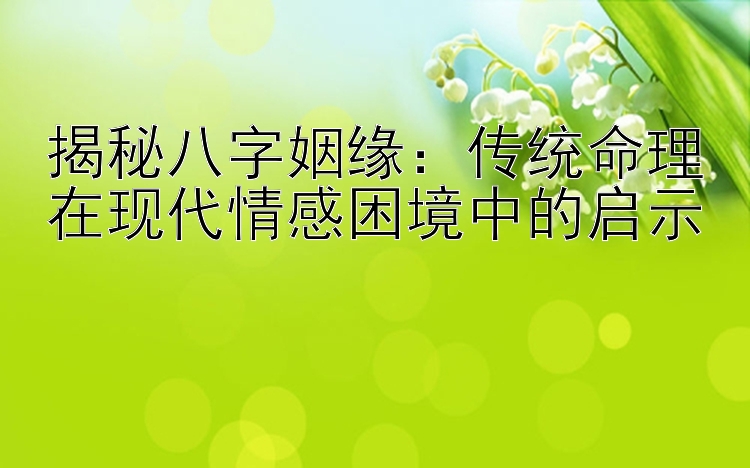 揭秘八字姻缘：传统命理在现代情感困境中的启示